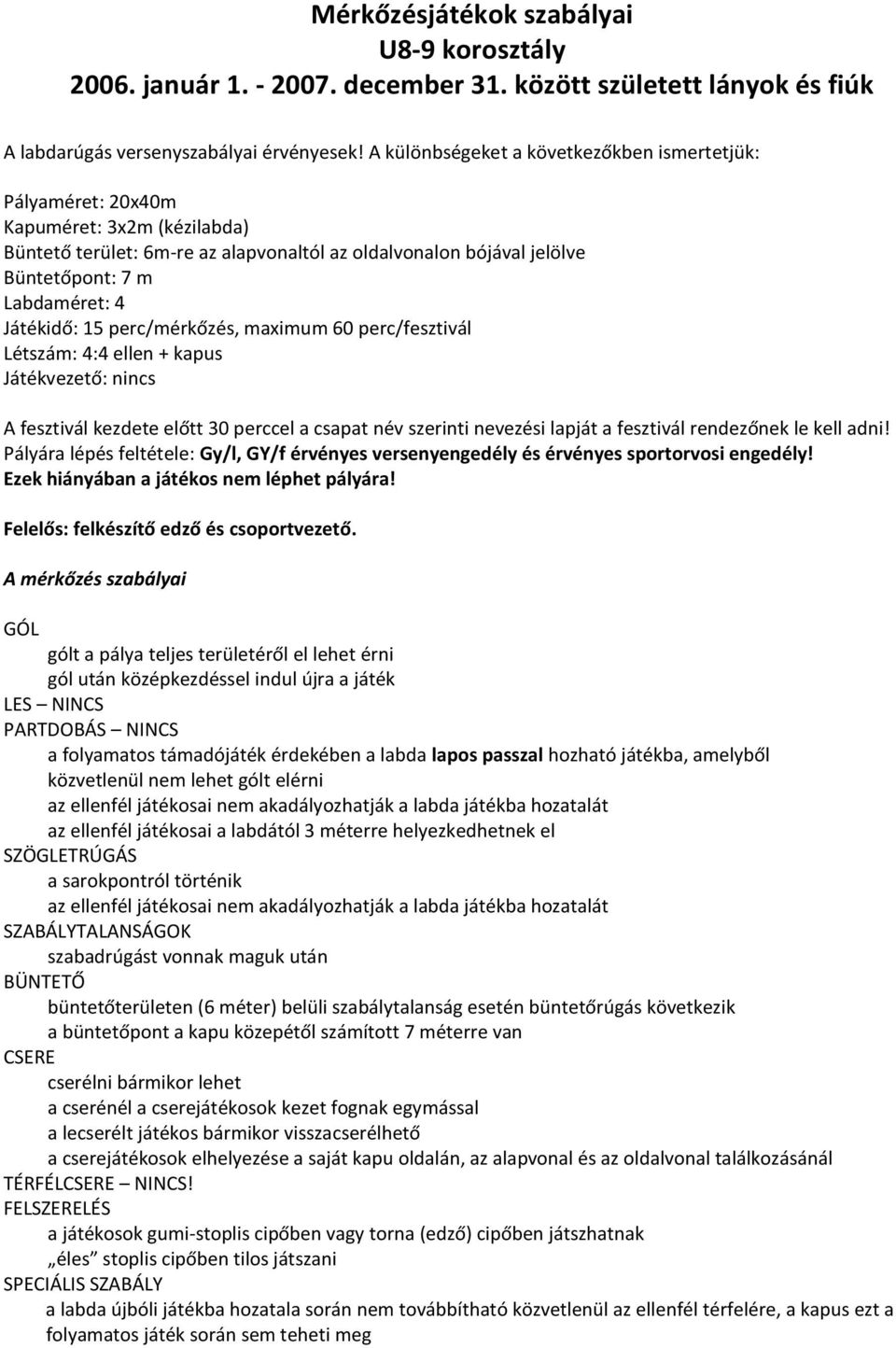 Mérkőzésjátékok szabályai
U8-9 korosztály
2006. január 1. - 2007. december 31. között született lányok és fiúk

A labdarúgás versenyszabályai érvényesek! A különbségeket a következőkben ismertetjük:

Pályaméret: 20x40m
Kapuméret: 3x2m (kézilabda)
Büntető terület: 6m-re az alapvonaltól az oldalvonalon bójával jelölve
Büntetőpont: 7 m
Labdaméret: 4
Játékidő: 15 perc/mérkőzés, maximum 60 perc/fesztivál
Létszám: 4:4 ellen + kapus
Játékvezető: nincs

A fesztivál kezdete előtt 30 perccel a csapat név szerinti nevezési lapját a fesztivál rendezőnek le kell adni!
Pályára lépés feltétele: Gy/l, GY/f érvényes versenyengedély és érvényes sportorvosi engedély!
Ezek hiányában a játékos nem léphet pályára!

Felelős: felkészítő edző és csoportvezető.

A mérkőzés szabályai

GÓL
gólt a pálya teljes területéről el lehet érni
gól után középkezdéssel indul újra a játék
LES – NINCS
PARTDOBÁS – NINCS
a folyamatos támadójáték érdekében a labda lapos passzal hozható játékba, amelyből közvetlenül nem lehet gólt elérni
az ellenfél játékosai nem akadályozhatják a labda játékba hozatalát
az ellenfél játékosai a labdától 3 méterre helyezkedhetnek el
SZÖGLETRÚGÁS
a sarokpontról történik
az ellenfél játékosai nem akadályozhatják a labda játékba hozatalát
SZABÁLYTALANSÁGOK
szabadrúgást vonnak maguk után
BÜNTETŐ
büntetőterületen (6 méter) belüli szabálytalanság esetén büntetőrúgás következik
a büntetőpont a kapu közepétől számított 7 méterre van
CSERE
cserélni bármikor lehet
a cserénél a cserejátékosok kezet fognak egymással
a lecserélt játékos bármikor visszacserélhető
a cserejátékosok elhelyezése a saját kapu oldalán, az alapvonal és az oldalvonal találkozásánál
TÉRFÉLCSERE – NINCS!
FELSZERELÉS
a játékosok gumi-stoplis cipőben vagy torna (edző) cipőben játszhatnak
„éles” stoplis cipőben tilos játszani
SPECIÁLIS SZABÁLY
a labda újbóli játékba hozatala során nem továbbítható közvetlenül az ellenfél térfelére, a kapus ezt a folyamatos játék során sem teheti meg